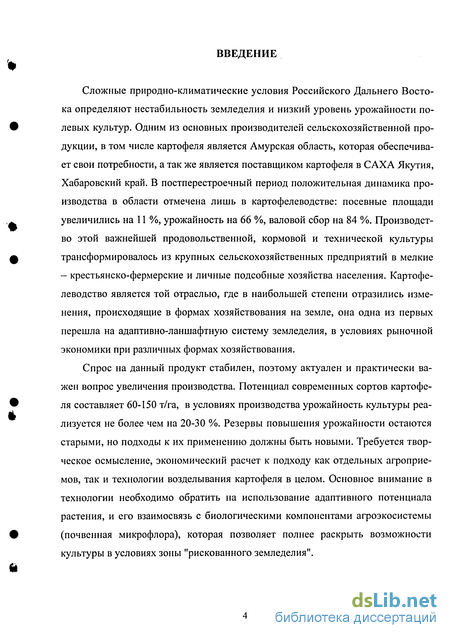 ВВЕДЕНИЕ

Сложные природно-климатические условия Российского Дальнего Востока определяют нестабильность земледелия и низкий уровень урожайности полевых культур. Одним из основных производителей сельскохозяйственной продукции, в том числе картофеля является Амурская область, которая обеспечивает свои потребности, а так же является поставщиком картофеля в САХА Якутия, Хабаровский край. В постперестроечный период положительная динамика производства в области отмечена лишь в картофелеводстве: посевные площади увеличились на 11 %, урожайность на 66 %, валовой сбор на 84 %. Производство этой важнейшей продовольственной, кормовой и технической культуры трансформировалось из крупных сельскохозяйственных предприятий в мелкие – крестьянско-фермерские и личные подсобные хозяйства населения. Картофелеводство является той отраслью, где в наибольшей степени отразились изменения, происходящие в формах хозяйствования на земле, она одна из первых перешла на адаптивно-ланшафтную систему земледелия, в условиях рыночной экономики при различных формах хозяйствования.

Спрос на данный продукт стабилен, поэтому актуален и практически важен вопрос увеличения производства. Потенциал современных сортов картофеля составляет 60-150 т/га, в условиях производства урожайность культуры реализуется не более чем на 20-30 %. Резервы повышения урожайности остаются старыми, но подходы к их применению должны быть новыми. Требуется творческое осмысление, экономический расчет к подходу как отдельных агроприемов, так и технологии возделывания картофеля в целом. Основное внимание в технологии необходимо обратить на использование адаптивного потенциала растения, и его взаимосвязь с биологическими компонентами агроэкосистемы (почвенная микрофлора), которая позволяет полнее раскрыть возможности культуры в условиях зоны "рискованного земледелия".

4

dsLib.net
библиотека диссертаций